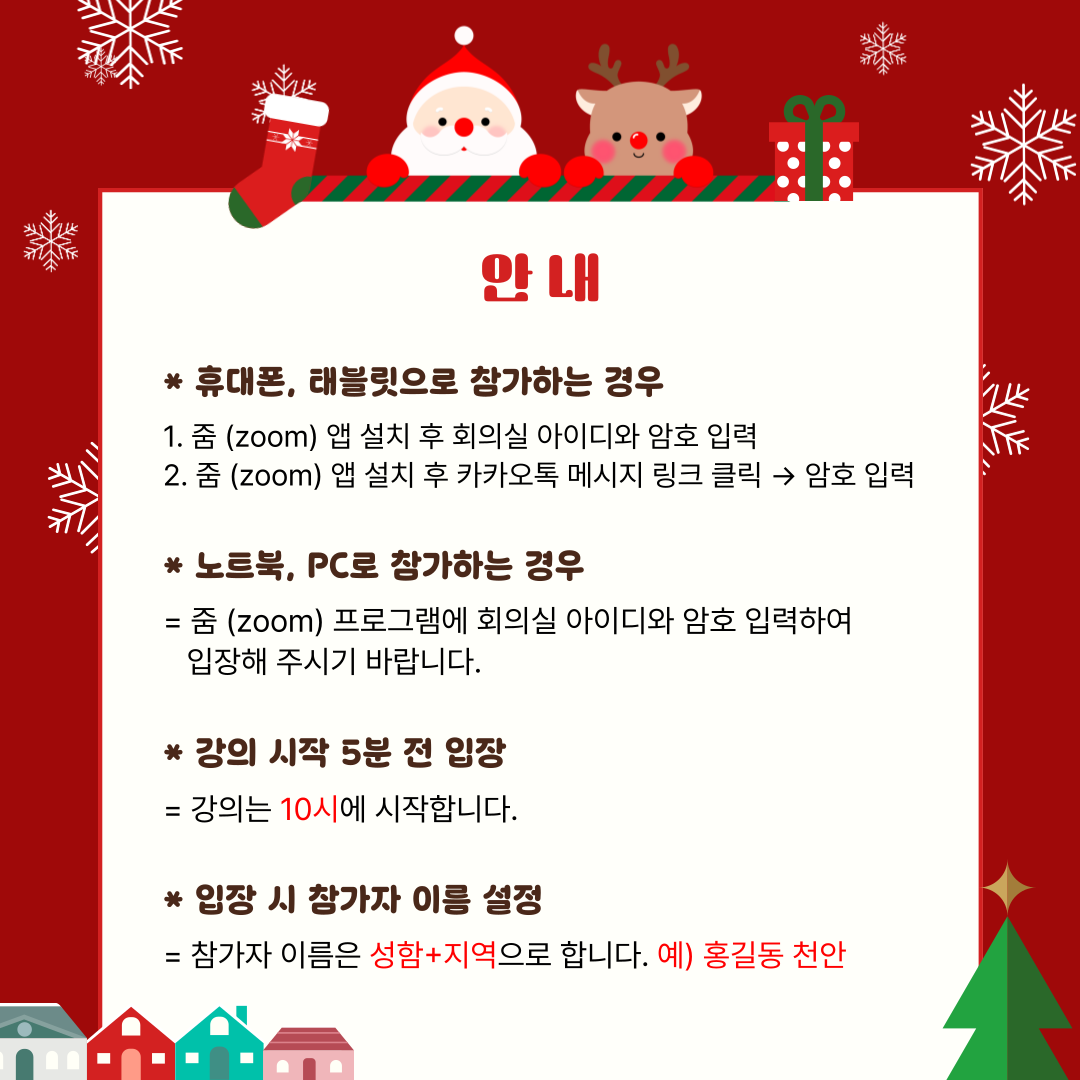 안 내

* 휴대폰, 태블릿으로 참가하는 경우

1. 줌 (zoom) 앱 설치 후 회의실 아이디와 암호 입력
2. 줌 (zoom) 앱 설치 후 카카오톡 메시지 링크 클릭 → 암호 입력

* 노트북, PC로 참가하는 경우

= 줌 (zoom) 프로그램에 회의실 아이디와 암호 입력하여 입장해 주시기 바랍니다.

* 강의 시작 5분 전 입장

= 강의는 10시에 시작합니다.

* 입장 시 참가자 이름 설정

= 참가자 이름은 성함+지역으로 합니다. 예) 홍길동 천안